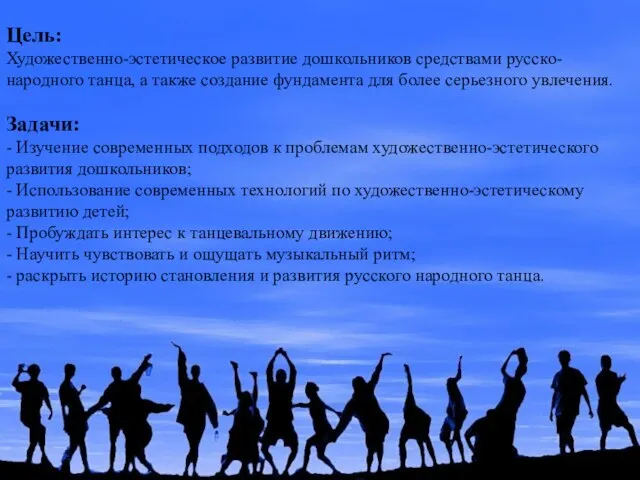 Цель:
Художественно-эстетическое развитие дошкольников средствами русско-народного танца, а также создание фундамента для более серьезного увлечения.

Задачи:
- Изучение современных подходов к проблемам художественно-эстетического развития дошкольников;
- Использование современных технологий по художественно-эстетическому развитию детей;
- Пробуждать интерес к танцевальному движению;
- Научить чувствовать и ощущать музыкальный ритм;
- раскрыть историю становления и развития русского народного танца.